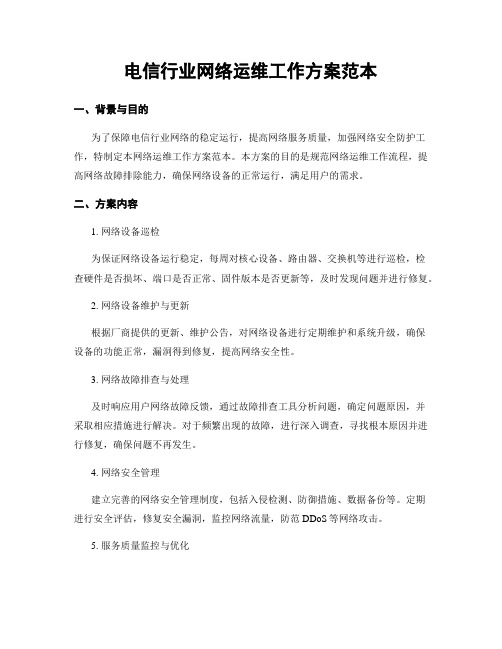 电信行业网络运维工作方案范本

一、背景与目的

为了保障电信行业网络的稳定运行，提高网络服务质量，加强网络安全防护工作，特制定本网络运维工作方案范本。本方案的目的是规范网络运维工作流程，提高网络故障排除能力，确保网络设备的正常运行，满足用户的需求。

二、方案内容

1. 网络设备巡检

为保证网络设备运行稳定，每周对核心设备、路由器、交换机等进行巡检，检查硬件是否损坏、端口是否正常、固件版本是否更新等，及时发现问题并进行修复。

2. 网络设备维护与更新

根据厂商提供的更新、维护公告，对网络设备进行定期维护和系统升级，确保设备的功能正常，漏洞得到修复，提高网络安全性。

3. 网络故障排查与处理

及时响应用户网络故障反馈，通过故障排查工具分析问题，确定问题原因，并采取相应措施进行解决。对于频繁出现的故障，进行深入调查，寻找根本原因并进行修复，确保问题不再发生。

4. 网络安全管理

建立完善的网络安全管理制度，包括入侵检测、防御措施、数据备份等。定期进行安全评估，修复安全漏洞，监控网络流量，防范 DDoS 等网络攻击。

5. 服务质量监控与优化